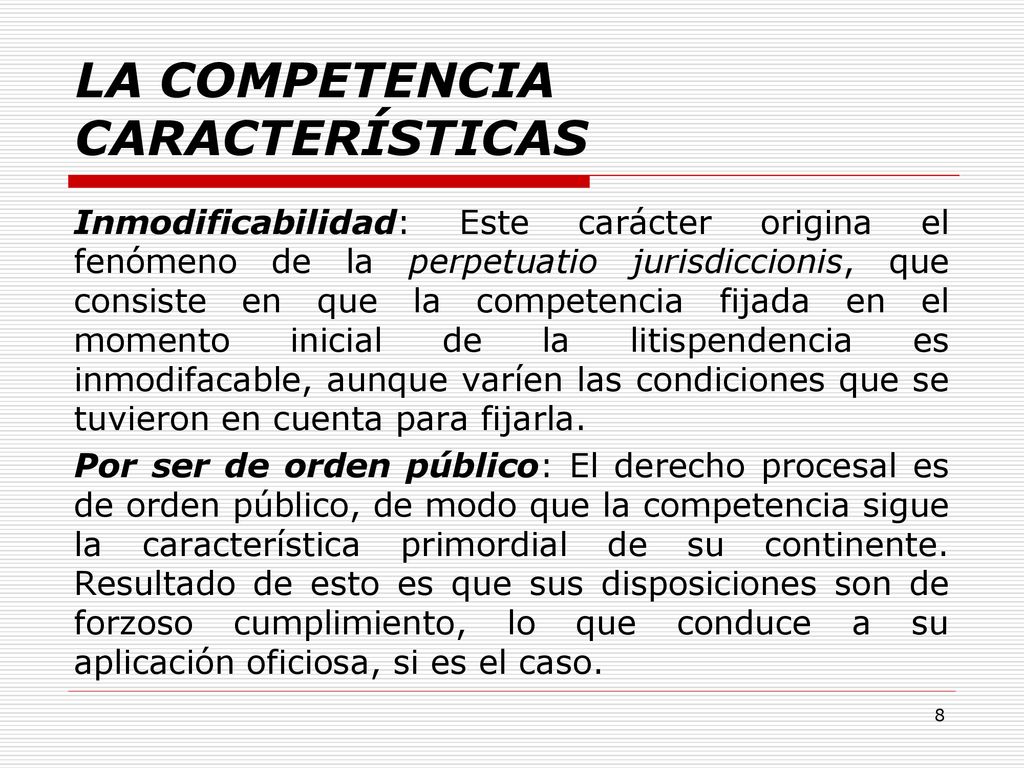 LA COMPETENCIA CARACTERÍSTICAS

Inmodificabilidad: Este carácter origina el fenómeno de la perpetuatio jurisdiccionis, que consiste en que la competencia fijada en el momento inicial de la litispendencia es inmodifacable, aunque varíen las condiciones que se tuvieron en cuenta para fijarla.

Por ser de orden público: El derecho procesal es de orden público, de modo que la competencia sigue la característica primordial de su continente. Resultado de esto es que sus disposiciones son de forzoso cumplimiento, lo que conduce a su aplicación oficiosa, si es el caso.

8